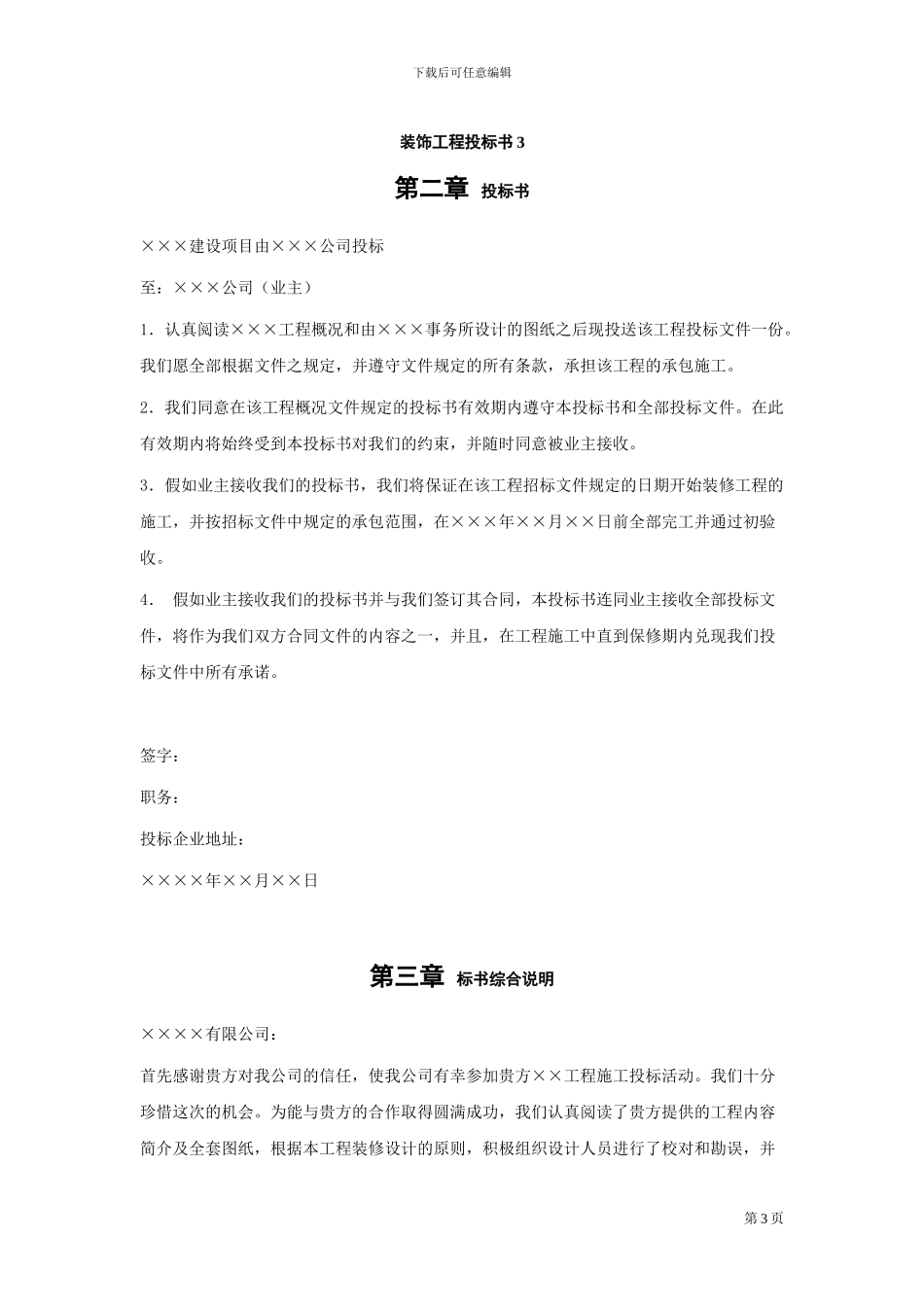 下载后可任意编辑

装饰工程投标书 3

第二章 投标书

×××建设项目由×××公司投标

至：×××公司（业主）

1．认真阅读×××工程概况和由×××事务所设计的图纸之后现投送该工程投标文件一份。我们愿全部根据文件之规定，并遵守文件规定的所有条款，承担该工程的承包施工。

2．我们同意在该工程概况文件规定的投标书有效期内遵守本投标书和全部投标文件。在此有效期内将始终受到本投标书对我们的约束，并随时同意被业主接收。

3．假如业主接收我们的投标书，我们将保证在该工程招标文件规定的日期开始装修工程的施工，并按招标文件中规定的承包范围，在×××年××月××日前全部完工并通过初验收。

4． 假如业主接收我们的投标书并与我们签订其合同，本投标书连同业主接收全部投标文件，将作为我们双方合同文件的内容之一，并且，在工程施工中直到保修期内兑现我们投标文件中所有承诺。

签字：

职务：

投标企业地址：

××××年××月××日

第三章 标书综合说明

××××有限公司：

首先感谢贵方对我公司的信任，使我公司有幸参加贵方××工程施工投标活动。我们十分珍惜这次的机会。为能与贵方的合作取得圆满成功，我们认真阅读了贵方提供的工程内容简介及全套图纸，根据本工程装修设计的原则，积极组织设计人员进行了校对和勘误，并

第 3 页